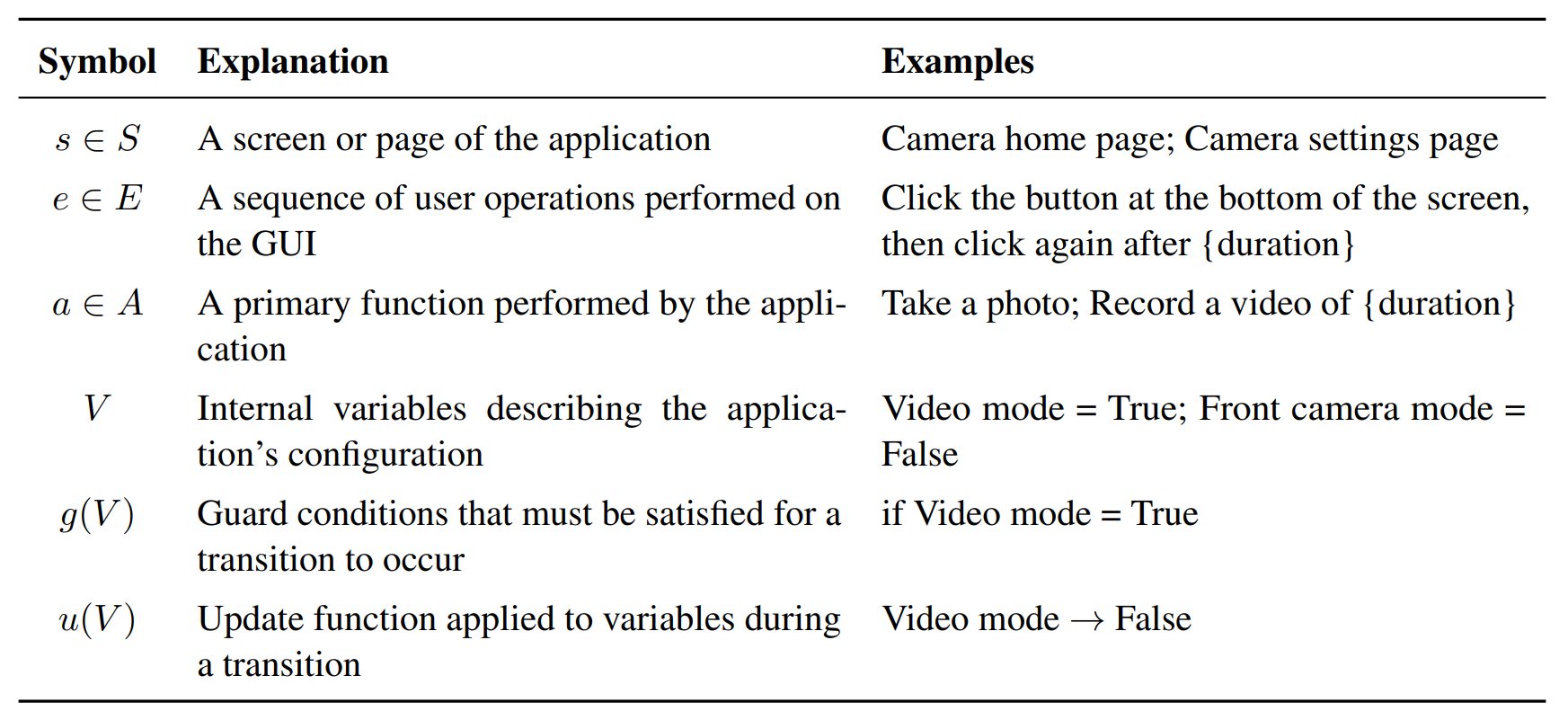 | Symbol | Explanation | Examples |
|---|---|---|
| $s \in S$ | A screen or page of the application | Camera home page; Camera settings page |
| $e \in E$ | A sequence of user operations performed on the GUI | Click the button at the bottom of the screen, then click again after {duration} |
| $a \in A$ | A primary function performed by the application | Take a photo; Record a video of {duration} |
| $V$ | Internal variables describing the application's configuration | Video mode = True; Front camera mode = False |
| $g(V)$ | Guard conditions that must be satisfied for a transition to occur | if Video mode = True |
| $u(V)$ | Update function applied to variables during a transition | Video mode $\rightarrow$ False |